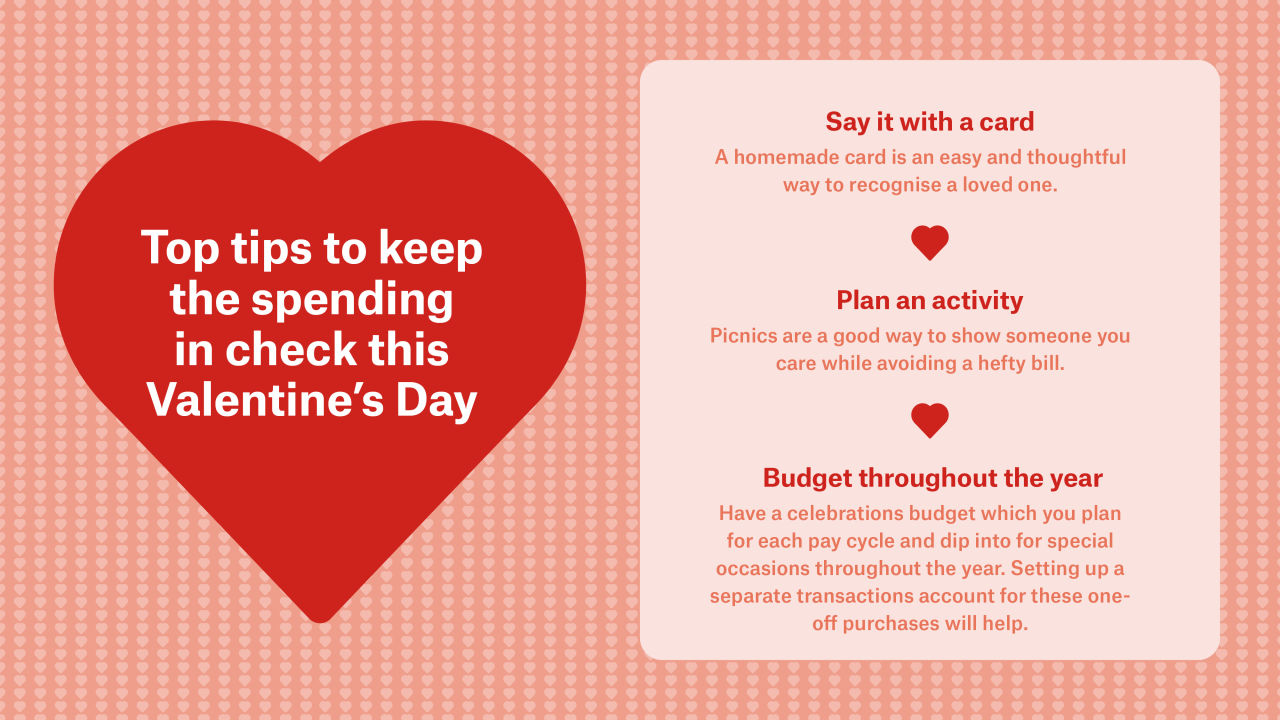 Top tips to keep the spending in check this Valentine's Day

Say it with a card
A homemade card is an easy and thoughtful way to recognise a loved one.

Plan an activity
Picnics are a good way to show someone you care while avoiding a hefty bill.

Budget throughout the year
Have a celebrations budget which you plan for each pay cycle and dip into for special occasions throughout the year. Setting up a separate transactions account for these one-off purchases will help.